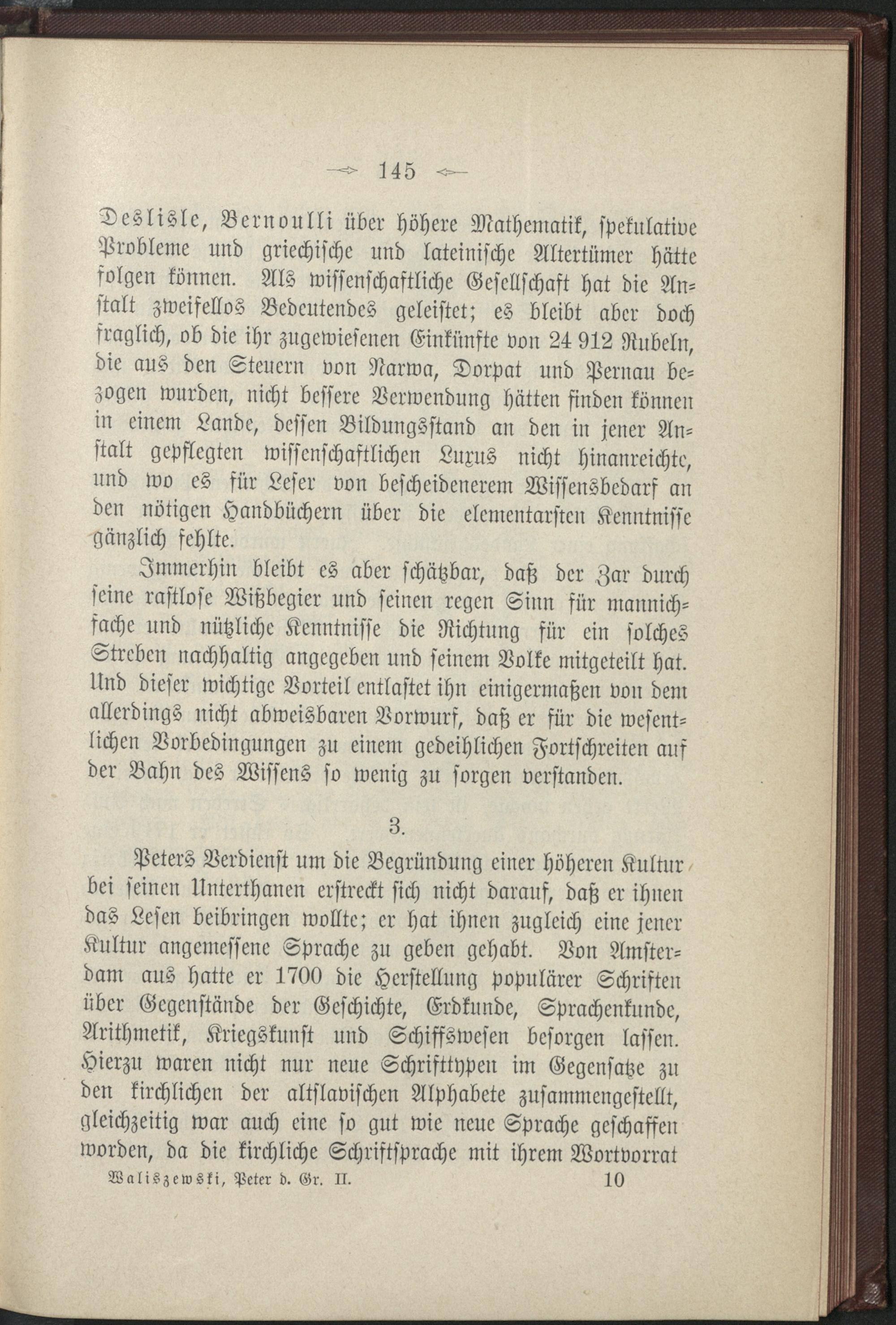 145

Deslisle, Bernoulli über höhere Mathematik, spekulative Probleme und griechische und lateinische Altertümer hätte folgen können. Als wissenschaftliche Gesellschaft hat die Anstalt zweifellos Bedeutendes geleistet; es bleibt aber doch fraglich, ob die ihr zugewiesenen Einkünfte von 24 912 Rubeln, die aus den Steuern von Narwa, Dorpat und Pernau bezogen wurden, nicht bessere Verwendung hätten finden können in einem Lande, dessen Bildungsstand an den in jener Anstalt gepflegten wissenschaftlichen Luxus nicht hinanreichte, und wo es für Leser von bescheidenerem Wissensbedarf an den nötigen Handbüchern über die elementarsten Kenntnisse gänzlich fehlte.

Immerhin bleibt es aber schätzbar, daß der Zar durch seine rastlose Wißbegier und seinen regen Sinn für mannichfache und nützliche Kenntnisse die Richtung für ein solches Streben nachhaltig angegeben und seinem Volke mitgeteilt hat. Und dieser wichtige Vorteil entlastet ihn einigermaßen von dem allerdings nicht abweisbaren Vorwurf, daß er für die wesentlichen Vorbedingungen zu einem gedeihlichen Fortschreiten auf der Bahn des Wissens so wenig zu sorgen verstanden.

3.

Peters Verdienst um die Begründung einer höheren Kultur bei seinen Unterthanen erstreckt sich nicht darauf, daß er ihnen das Lesen beibringen wollte; er hat ihnen zugleich eine jener Kultur angemessene Sprache zu geben gehabt. Von Amsterdam aus hatte er 1700 die Herstellung populärer Schriften über Gegenstände der Geschichte, Erdkunde, Sprachenkunde, Arithmetik, Kriegskunst und Schiffswesen besorgen lassen. Hierzu waren nicht nur neue Schrifttypen im Gegensatze zu den kirchlichen der altslavischen Alphabete zusammengestellt, gleichzeitig war auch eine so gut wie neue Sprache geschaffen worden, da die kirchliche Schriftsprache mit ihrem Wortvorrat

Waliszewski, Peter d. Gr. II. 10